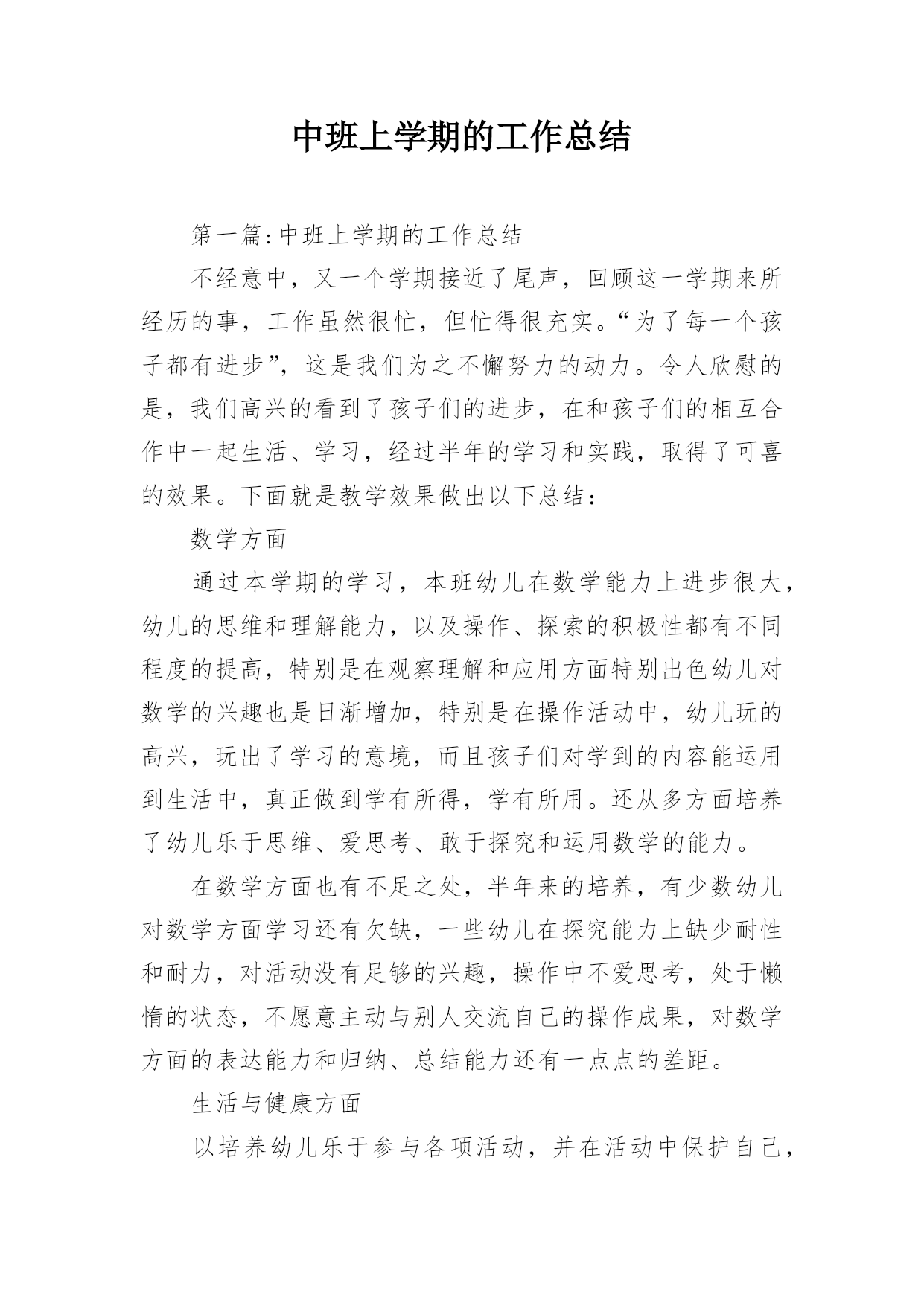 中班上学期的工作总结

第一篇:中班上学期的工作总结

不经意中，又一个学期接近了尾声，回顾这一学期来所经历的事，工作虽然很忙，但忙得很充实。“为了每一个孩子都有进步”，这是我们为之不懈努力的动力。令人欣慰的是，我们高兴的看到了孩子们的进步，在和孩子们的相互合作中一起生活、学习，经过半年的学习和实践，取得了可喜的效果。下面就是教学效果做出以下总结：

数学方面

通过本学期的学习，本班幼儿在数学能力上进步很大，幼儿的思维和理解能力，以及操作、探索的积极性都有不同程度的提高，特别是在观察理解和应用方面特别出色幼儿对数学的兴趣也是日渐增加，特别是在操作活动中，幼儿玩的高兴，玩出了学习的意境，而且孩子们对学到的内容能运用到生活中，真正做到学有所得，学有所用。还从多方面培养了幼儿乐于思维、爱思考、敢于探究和运用数学的能力。

在数学方面也有不足之处，半年来的培养，有少数幼儿对数学方面学习还有欠缺，一些幼儿在探究能力上缺少耐性和耐力，对活动没有足够的兴趣，操作中不爱思考，处于懒惰的状态，不愿意主动与别人交流自己的操作成果，对数学方面的表达能力和归纳、总结能力还有一点点的差距。

生活与健康方面

以培养幼儿乐于参与各项活动，并在活动中保护自己，